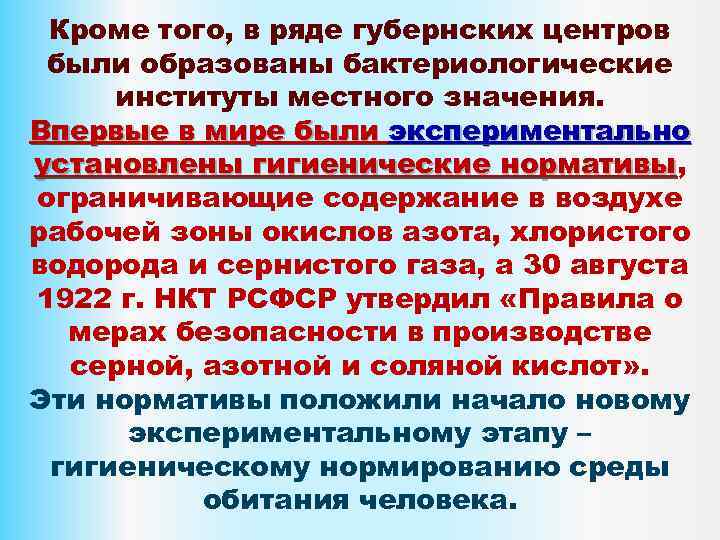 Кроме того, в ряде губернских центров были образованы бактериологические институты местного значения.

Впервые в мире были экспериментально установлены гигиенические нормативы, ограничивающие содержание в воздухе рабочей зоны окислов азота, хлористого водорода и сернистого газа, а 30 августа 1922 г. НКТ РСФСР утвердил «Правила о мерах безопасности в производстве серной, азотной и соляной кислот».

Эти нормативы положили начало новому экспериментальному этапу – гигиеническому нормированию среды обитания человека.